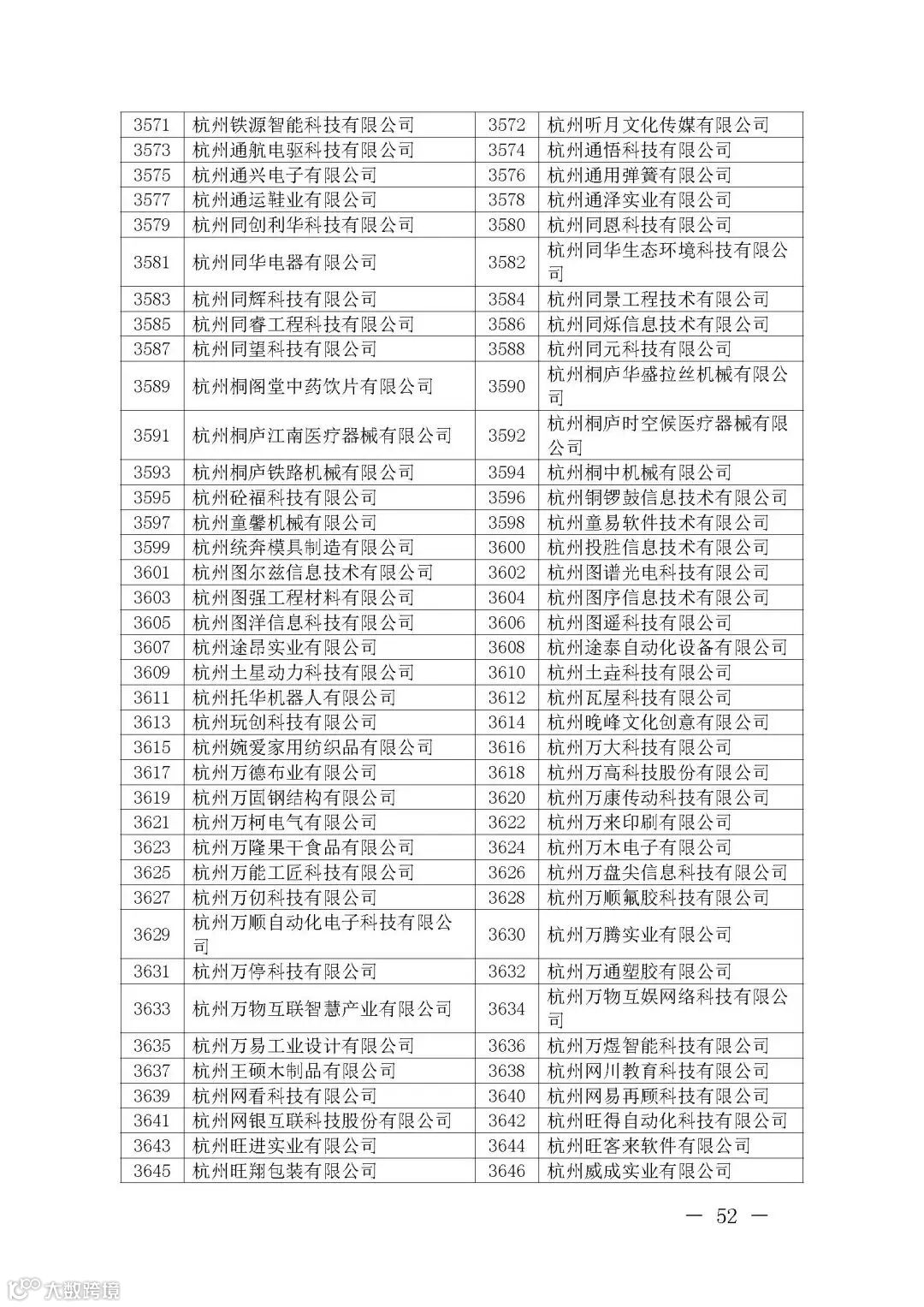 | 3571 | 杭州铁源智能科技有限公司 | 3572 | 杭州听月文化传媒有限公司 |
|---|---|---|---|
| 3573 | 杭州通航电驱科技有限公司 | 3574 | 杭州通悟科技有限公司 |
| 3575 | 杭州通兴电子有限公司 | 3576 | 杭州通用弹簧有限公司 |
| 3577 | 杭州通运鞋业有限公司 | 3578 | 杭州通泽实业有限公司 |
| 3579 | 杭州同创利华科技有限公司 | 3580 | 杭州同恩科技有限公司 |
| 3581 | 杭州同华电器有限公司 | 3582 | 杭州同华生态环境科技有限公司 |
| 3583 | 杭州同辉科技有限公司 | 3584 | 杭州同景工程技术有限公司 |
| 3585 | 杭州同睿工程科技有限公司 | 3586 | 杭州同烁信息技术有限公司 |
| 3587 | 杭州同望科技有限公司 | 3588 | 杭州同元科技有限公司 |
| 3589 | 杭州桐阁堂中药饮片有限公司 | 3590 | 杭州桐庐华盛拉丝机械有限公司 |
| 3591 | 杭州桐庐江南医疗器械有限公司 | 3592 | 杭州桐庐时空候医疗器械有限公司 |
| 3593 | 杭州桐庐铁路机械有限公司 | 3594 | 杭州桐中机械有限公司 |
| 3595 | 杭州砼福科技有限公司 | 3596 | 杭州铜锣鼓信息技术有限公司 |
| 3597 | 杭州童馨机械有限公司 | 3598 | 杭州童易软件技术有限公司 |
| 3599 | 杭州统奔模具制造有限公司 | 3600 | 杭州投胜信息技术有限公司 |
| 3601 | 杭州图尔兹信息技术有限公司 | 3602 | 杭州图谱光电科技有限公司 |
| 3603 | 杭州图强工程材料有限公司 | 3604 | 杭州图序信息技术有限公司 |
| 3605 | 杭州图洋信息科技有限公司 | 3606 | 杭州图遥科技有限公司 |
| 3607 | 杭州途昂实业有限公司 | 3608 | 杭州途泰自动化设备有限公司 |
| 3609 | 杭州土星动力科技有限公司 | 3610 | 杭州土垚科技有限公司 |
| 3611 | 杭州托华机器人有限公司 | 3612 | 杭州瓦屋科技有限公司 |
| 3613 | 杭州玩创科技有限公司 | 3614 | 杭州晚峰文化创意有限公司 |
| 3615 | 杭州婉爱家用纺织品有限公司 | 3616 | 杭州万大科技有限公司 |
| 3617 | 杭州万德布业有限公司 | 3618 | 杭州万高科技股份有限公司 |
| 3619 | 杭州万固钢结构有限公司 | 3620 | 杭州万康传动科技有限公司 |
| 3621 | 杭州万柯电气有限公司 | 3622 | 杭州万来印刷有限公司 |
| 3623 | 杭州万隆果干食品有限公司 | 3624 | 杭州万木电子有限公司 |
| 3625 | 杭州万能工匠科技有限公司 | 3626 | 杭州万盘尖信息科技有限公司 |
| 3627 | 杭州万仞科技有限公司 | 3628 | 杭州万顺氟胶科技有限公司 |
| 3629 | 杭州万顺自动化电子科技有限公司 | 3630 | 杭州万腾实业有限公司 |
| 3631 | 杭州万停科技有限公司 | 3632 | 杭州万通塑胶有限公司 |
| 3633 | 杭州万物互联智慧产业有限公司 | 3634 | 杭州万物互娱网络科技有限公司 |
| 3635 | 杭州万易工业设计有限公司 | 3636 | 杭州万煜智能科技有限公司 |
| 3637 | 杭州王硕木制品有限公司 | 3638 | 杭州网川教育科技有限公司 |
| 3639 | 杭州网看科技有限公司 | 3640 | 杭州网易再顾科技有限公司 |
| 3641 | 杭州网银互联科技股份有限公司 | 3642 | 杭州旺得自动化科技有限公司 |
| 3643 | 杭州旺进实业有限公司 | 3644 | 杭州旺客来软件有限公司 |
| 3645 | 杭州旺翔包装有限公司 | 3646 | 杭州威成实业有限公司 |

— 52 —

大数跨境